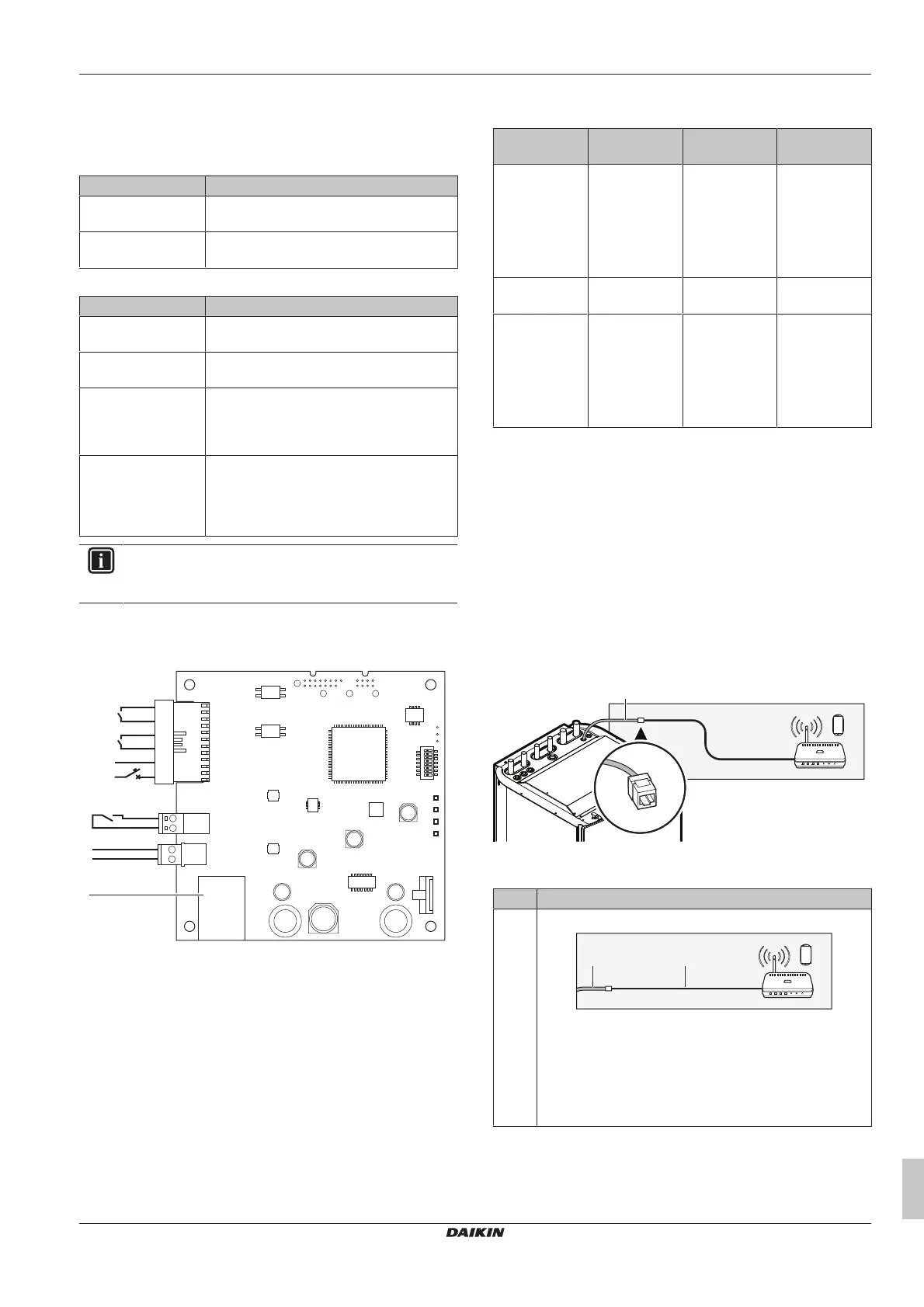 DAIKIN